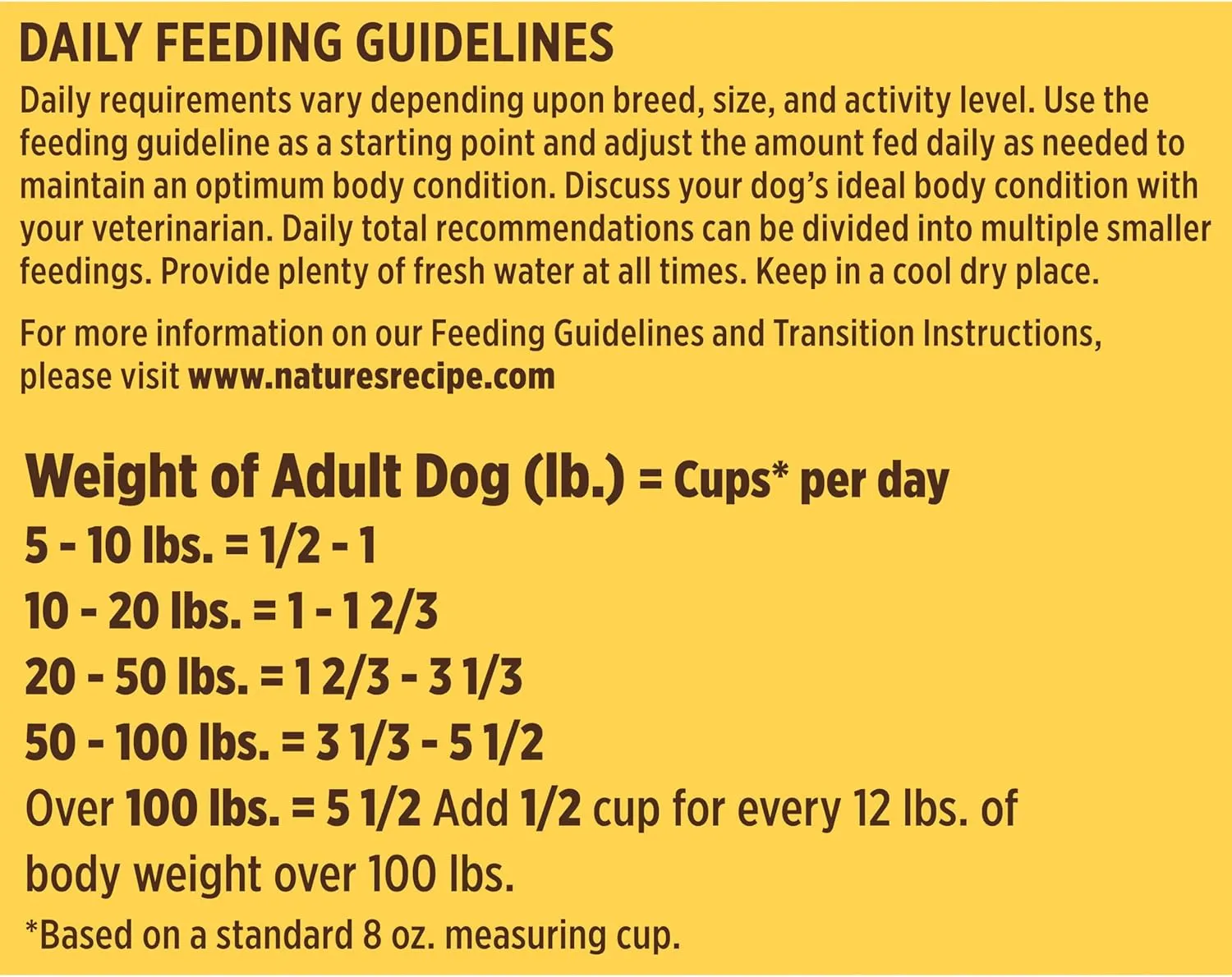 DAILY FEEDING GUIDELINES

Daily requirements vary depending upon breed, size, and activity level. Use the feeding guideline as a starting point and adjust the amount fed daily as needed to maintain an optimum body condition. Discuss your dog's ideal body condition with your veterinarian. Daily total recommendations can be divided into multiple smaller feedings. Provide plenty of fresh water at all times. Keep in a cool dry place.

For more information on our Feeding Guidelines and Transition Instructions, please visit www.naturesrecipe.com

Weight of Adult Dog (lb.) = Cups* per day
5 - 10 lbs. = 1/2 - 1
10 - 20 lbs. = 1 - 1 2/3
20 - 50 lbs. = 1 2/3 - 3 1/3
50 - 100 lbs. = 3 1/3 - 5 1/2
Over 100 lbs. = 5 1/2 Add 1/2 cup for every 12 lbs. of body weight over 100 lbs.
*Based on a standard 8 oz. measuring cup.